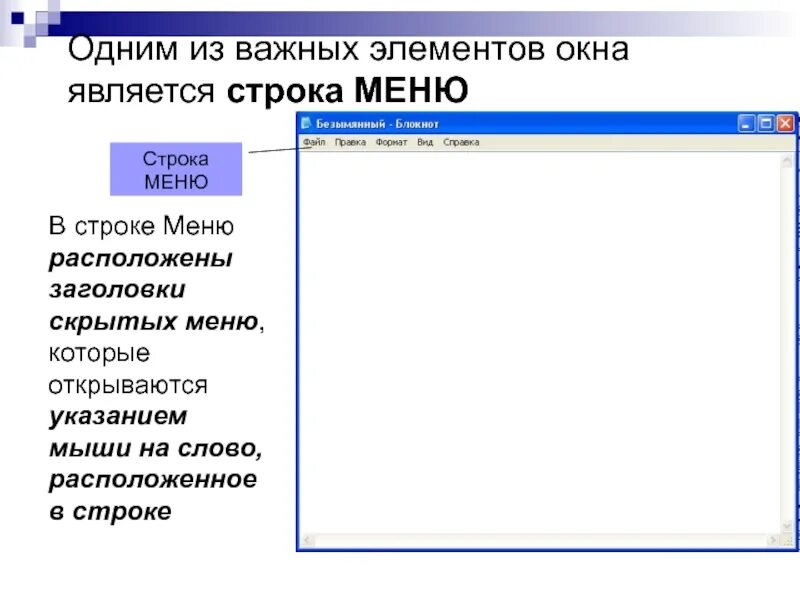 Одним из важных элементов окна является строка МЕНЮ

Строка МЕНЮ

В строке Меню расположены заголовки скрытых меню, которые открываются указанием мыши на слово, расположенное в строке

Безымянный - Блокнот

Файл Правка Формат Вид Справка